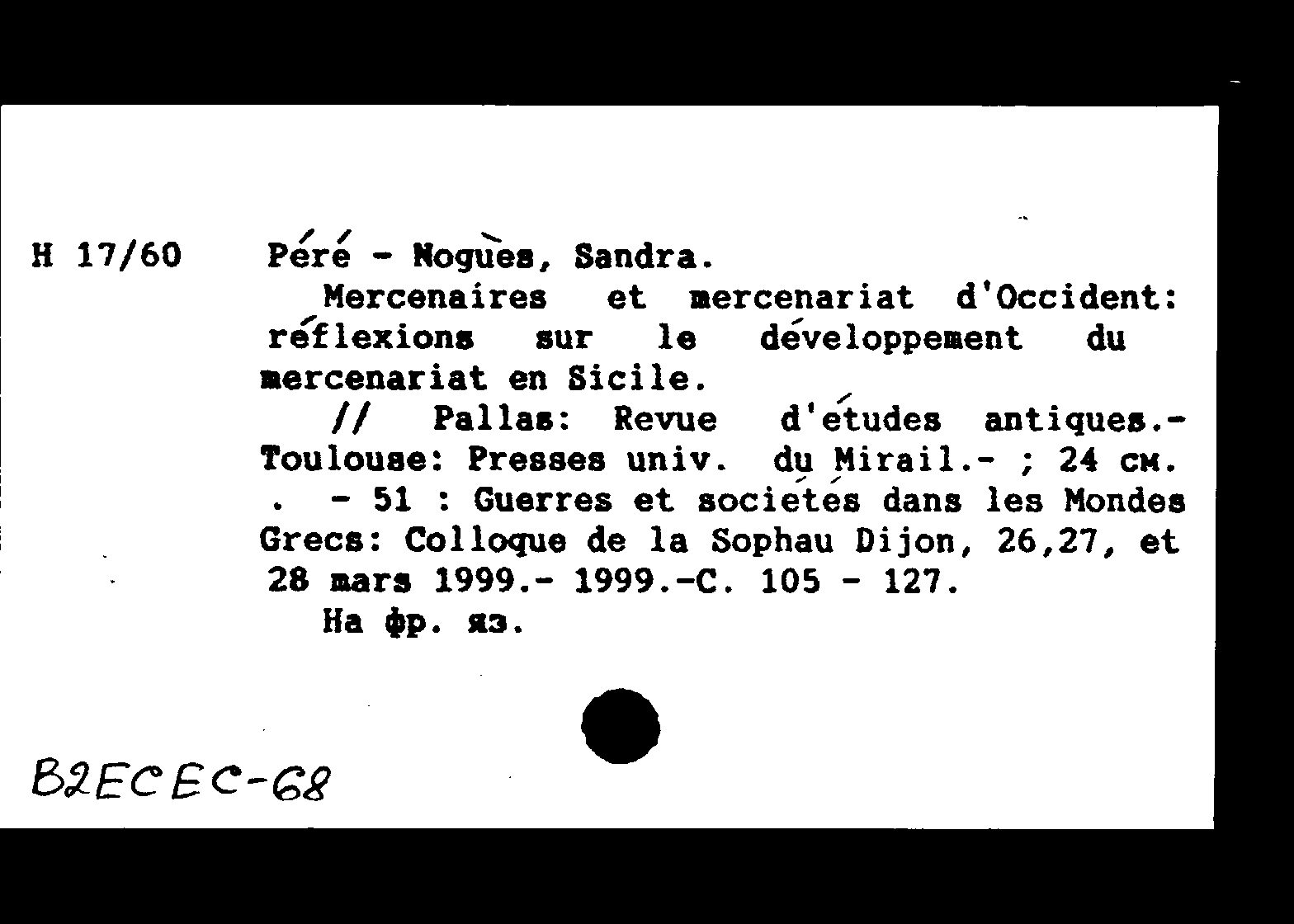 H 17/60 Péré - Noguès, Sandra.

Mercenaires et mercenariat d'Occident: réflexions sur le développement du mercenariat en Sicile.

// Pallas: Revue d'études antiques.- Toulouse: Presses univ. du Mirail.- ; 24 см. . - 51 : Guerres et sociétés dans les Mondes Grecs: Colloque de la Sophau Dijon, 26,27, et 28 mars 1999.- 1999.-С. 105 - 127.

На фр. яз.

B2ECEC-68